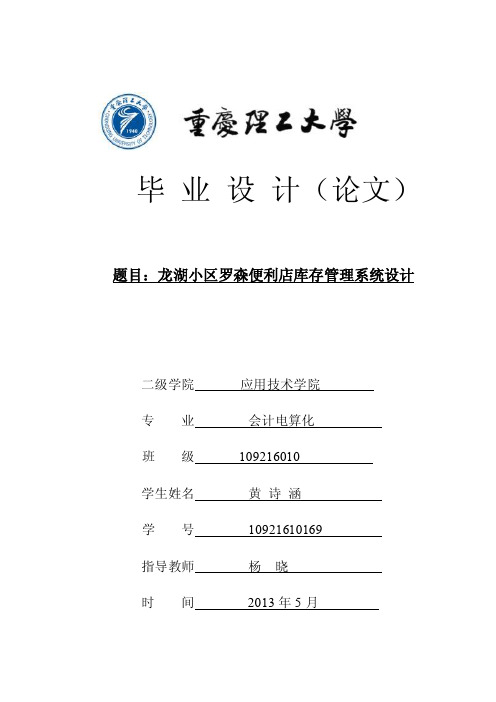 重慶理工大學

毕 业 设 计（论文）

题目：龙湖小区罗森便利店库存管理系统设计

二级学院 应用技术学院

专 业 会计电算化

班 级 109216010

学生姓名 黄 诗 涵

学 号 10921610169

指导教师 杨 晓

时 间 2013 年 5 月